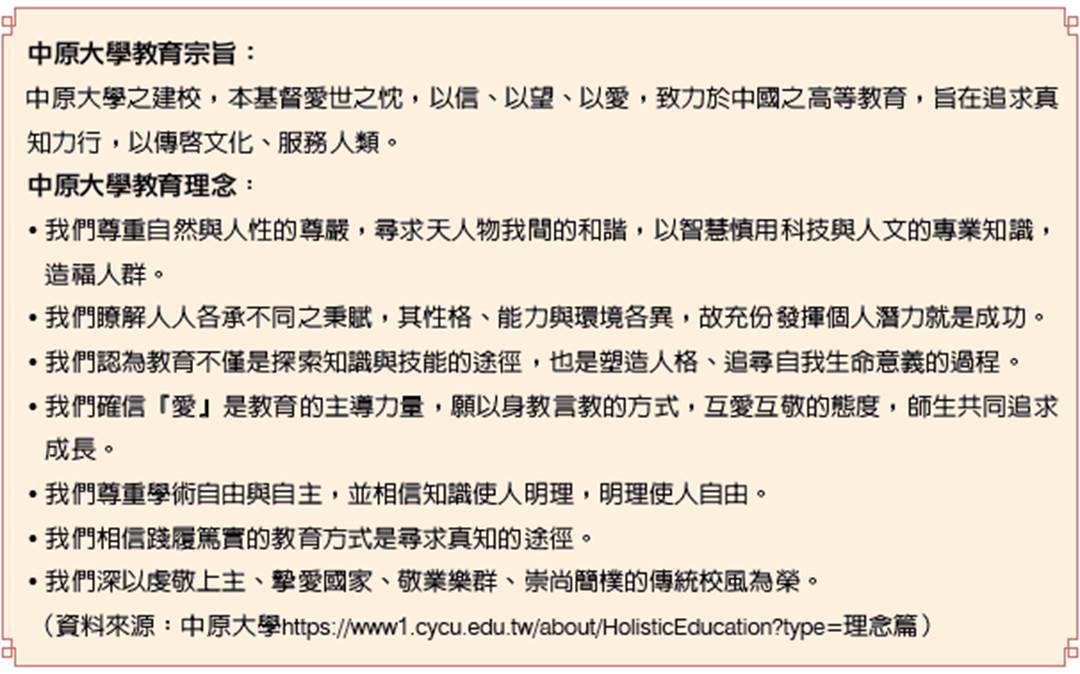 中原大學教育宗旨：

中原大學之建校，本基督愛世之忱，以信、以望、以愛，致力於中國之高等教育，旨在追求真知力行，以傳啓文化、服務人類。

中原大學教育理念：

• 我們尊重自然與人性的尊嚴，尋求天人物我間的和諧，以智慧慎用科技與人文的專業知識，造福人群。
• 我們瞭解人人各承不同之秉賦，其性格、能力與環境各異，故充份發揮個人潛力就是成功。
• 我們認為教育不僅是探索知識與技能的途徑，也是塑造人格、追尋自我生命意義的過程。
• 我們確信「愛」是教育的主導力量，願以身教言教的方式，互愛互敬的態度，師生共同追求成長。
• 我們尊重學術自由與自主，並相信知識使人明理，明理使人自由。
• 我們相信踐履篤實的教育方式是尋求真知的途徑。
• 我們深以虔敬上主、摯愛國家、敬業樂群、崇尚簡樸的傳統校風為榮。

（資料來源：中原大學https://www1.cycu.edu.tw/about/HolisticEducation?type=理念篇）